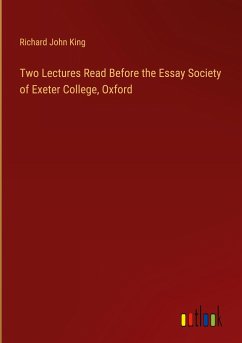 Richard John King

Two Lectures Read Before the Essay Society of Exeter College, Oxford

outlook